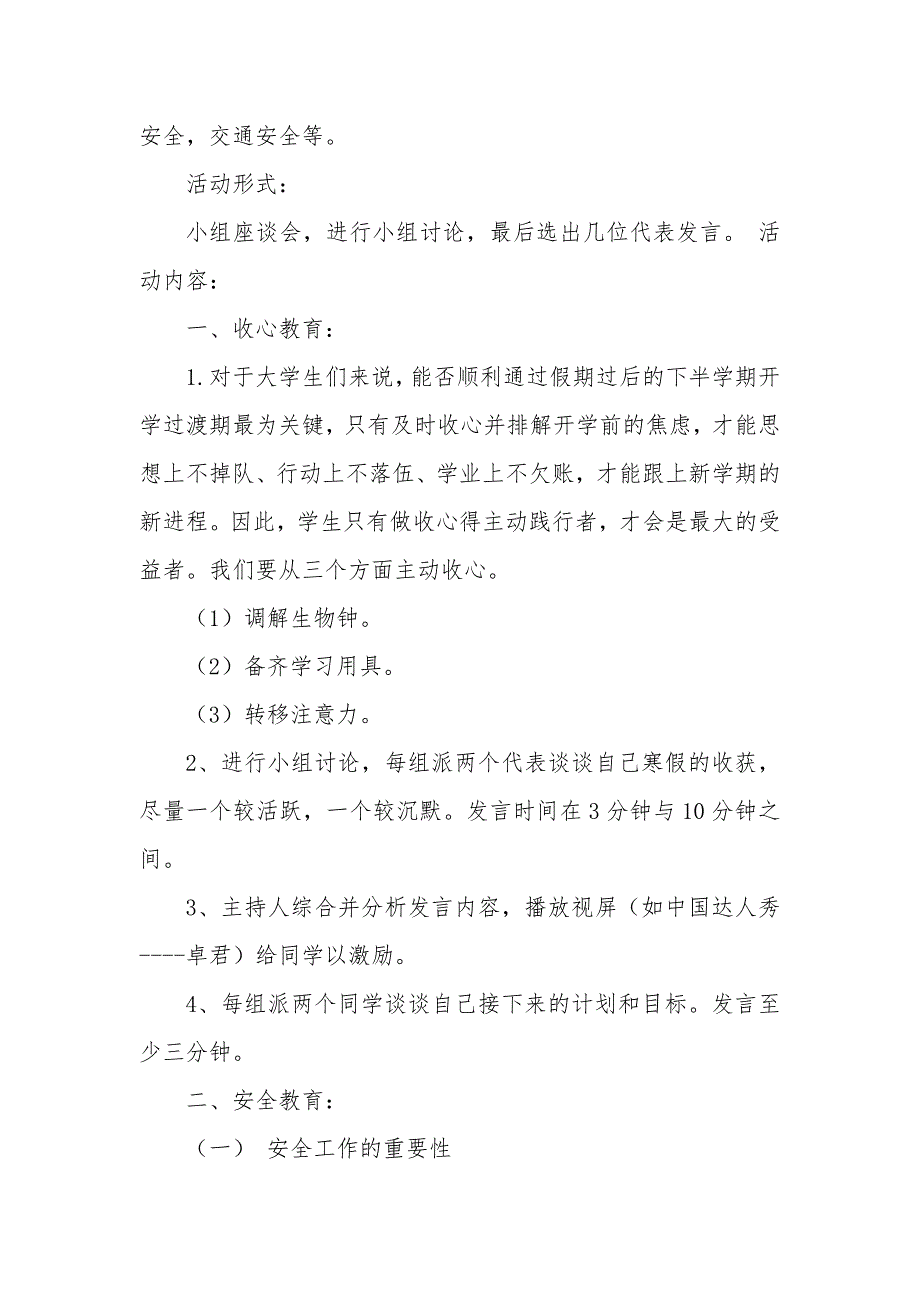 安全，交通安全等。

活动形式：

小组座谈会，进行小组讨论，最后选出几位代表发言。 活动内容：

一、收心教育：

1.对于大学生们来说，能否顺利通过假期过后的下半学期开学过渡期最为关键，只有及时收心并排解开学前的焦虑，才能思想上不掉队、行动上不落伍、学业上不欠账，才能跟上新学期的新进程。因此，学生只有做收心得主动践行者，才会是最大的受益者。我们要从三个方面主动收心。

（1）调解生物钟。

（2）备齐学习用具。

（3）转移注意力。

2、进行小组讨论，每组派两个代表谈谈自己寒假的收获，尽量一个较活跃，一个较沉默。发言时间在3分钟与10分钟之间。

3、主持人综合并分析发言内容，播放视屏（如中国达人秀----卓君）给同学以激励。

4、每组派两个同学谈谈自己接下来的计划和目标。发言至少三分钟。

二、安全教育：

（一） 安全工作的重要性